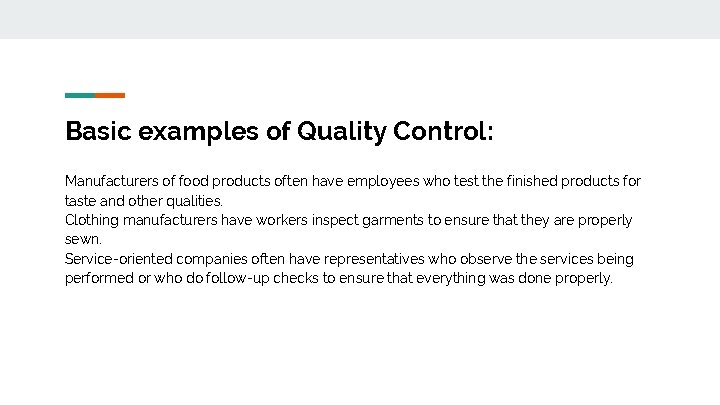 Basic examples of Quality Control:

Manufacturers of food products often have employees who test the finished products for taste and other qualities.

Clothing manufacturers have workers inspect garments to ensure that they are properly sewn.

Service-oriented companies often have representatives who observe the services being performed or who do follow-up checks to ensure that everything was done properly.